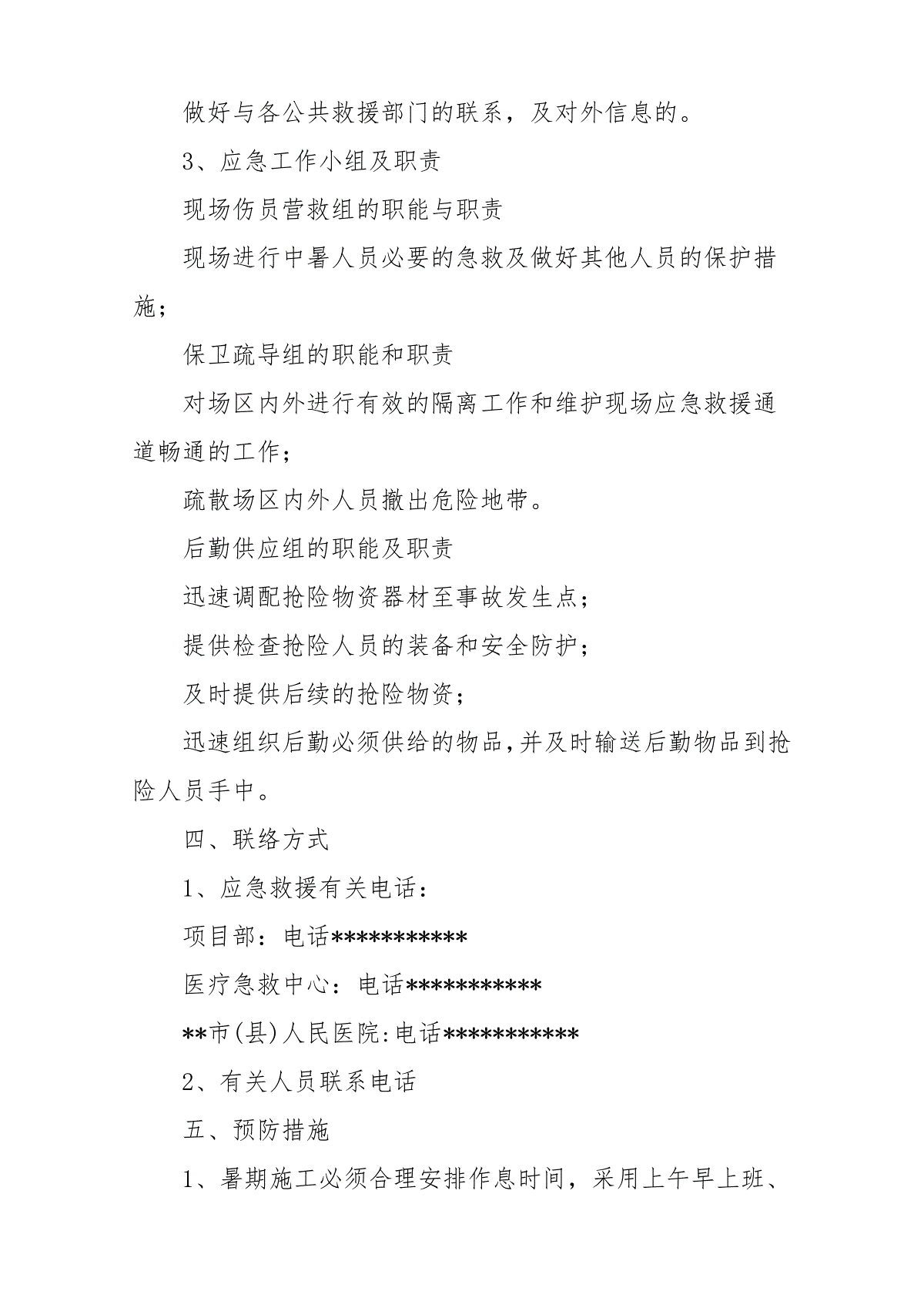 做好与各公共救援部门的联系，及对外信息的。

3、应急工作小组及职责

现场伤员营救组的职能与职责

现场进行中暑人员必要的急救及做好其他人员的保护措施；

保卫疏导组的职能和职责

对场区内外进行有效的隔离工作和维护现场应急救援通道畅通的工作；

疏散场区内外人员撤出危险地带。

后勤供应组的职能及职责

迅速调配抢险物资器材至事故发生点；

提供检查抢险人员的装备和安全防护；

及时提供后续的抢险物资；

迅速组织后勤必须供给的物品,并及时输送后勤物品到抢险人员手中。

四、联络方式

1、应急救援有关电话：

项目部：电话***********

医疗急救中心：电话***********

**市(县)人民医院:电话***********

2、有关人员联系电话

五、预防措施

1、暑期施工必须合理安排作息时间，采用上午早上班、